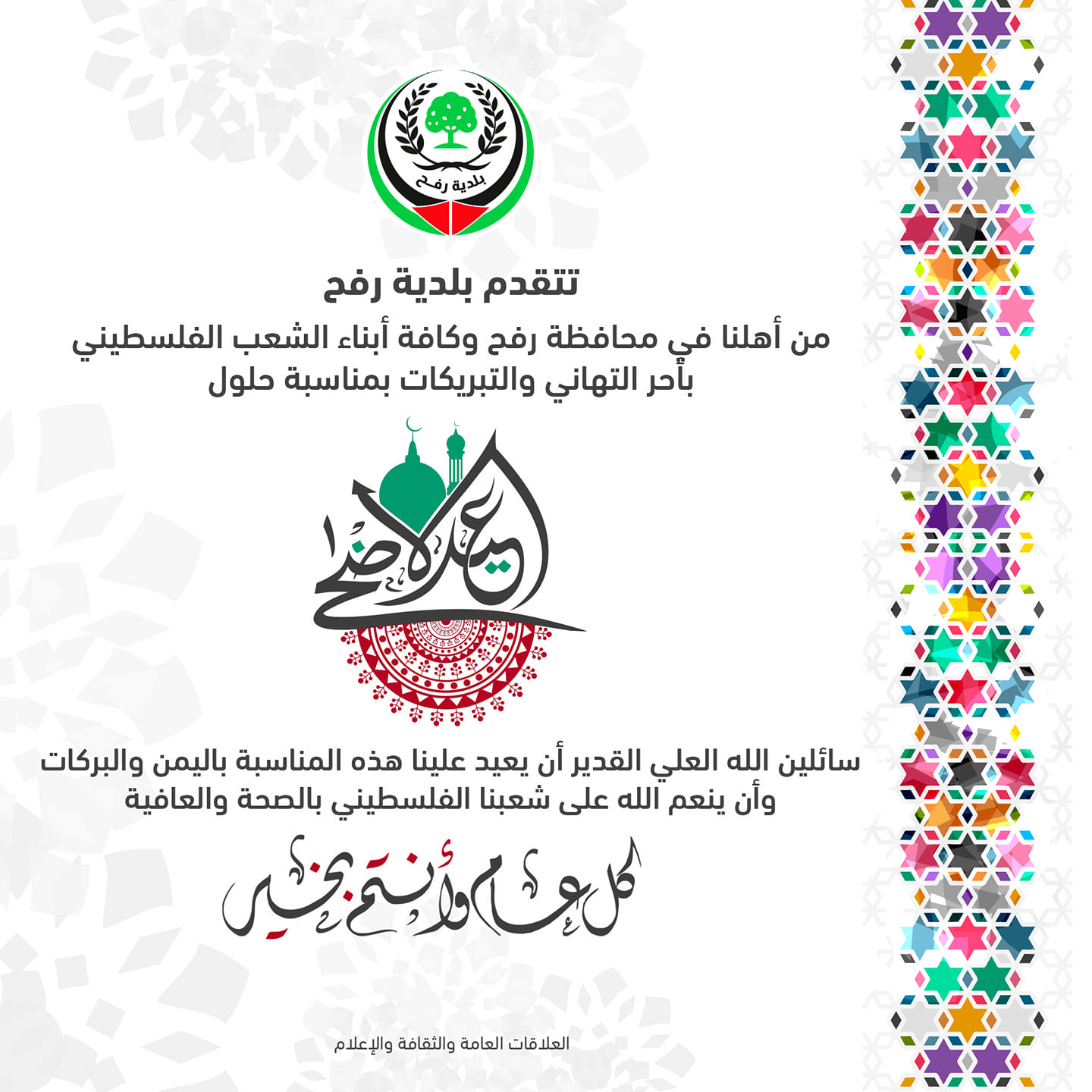 بلدية رفح

تتقدم بلدية رفح

من أهلنا في محافظة رفح وكافة أبناء الشعب الفلسطيني بأحر التهاني والتبريكات بمناسبة حلول

عيد الأضحى

سائلين الله العلي القدير أن يعيد علينا هذه المناسبة باليمن والبركات وأن ينعم الله على شعبنا الفلسطيني بالصحة والعافية

كل عام وأنتم بخير

العلاقات العامة والثقافة والإعلام